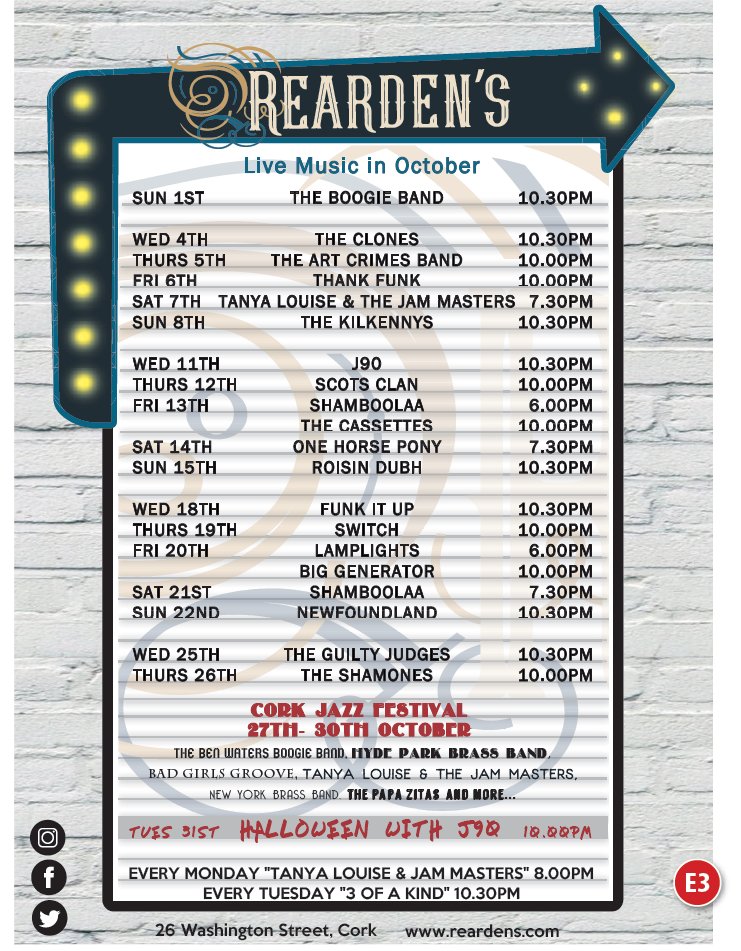 REARDEN'S

Live Music in October

| | | |
|---|---|---|
| SUN 1ST | THE BOOGIE BAND | 10.30PM |
| WED 4TH | THE CLONES | 10.30PM |
| THURS 5TH | THE ART CRIMES BAND | 10.00PM |
| FRI 6TH | THANK FUNK | 10.00PM |
| SAT 7TH | TANYA LOUISE & THE JAM MASTERS | 7.30PM |
| SUN 8TH | THE KILKENNYS | 10.30PM |
| WED 11TH | J90 | 10.30PM |
| THURS 12TH | SCOTS CLAN | 10.00PM |
| FRI 13TH | SHAMBOOLAA | 6.00PM |
| | THE CASSETTES | 10.00PM |
| SAT 14TH | ONE HORSE PONY | 7.30PM |
| SUN 15TH | ROISIN DUBH | 10.30PM |
| WED 18TH | FUNK IT UP | 10.30PM |
| THURS 19TH | SWITCH | 10.00PM |
| FRI 20TH | LAMPLIGHTS | 6.00PM |
| | BIG GENERATOR | 10.00PM |
| SAT 21ST | SHAMBOOLAA | 7.30PM |
| SUN 22ND | NEWFOUNDLAND | 10.30PM |
| WED 25TH | THE GUILTY JUDGES | 10.30PM |
| THURS 26TH | THE SHAMONES | 10.00PM |

CORK JAZZ FESTIVAL
27TH- 30TH OCTOBER
THE BEN WATERS BOOGIE BAND, HYDE PARK BRASS BAND, BAD GIRLS GROOVE, TANYA LOUISE & THE JAM MASTERS, NEW YORK BRASS BAND, THE PAPA ZITAS AND MORE...

TUES 31ST HALLOWEEN WITH J90 10.00PM

EVERY MONDAY "TANYA LOUISE & JAM MASTERS" 8.00PM
EVERY TUESDAY "3 OF A KIND" 10.30PM

E3

26 Washington Street, Cork www.reardens.com